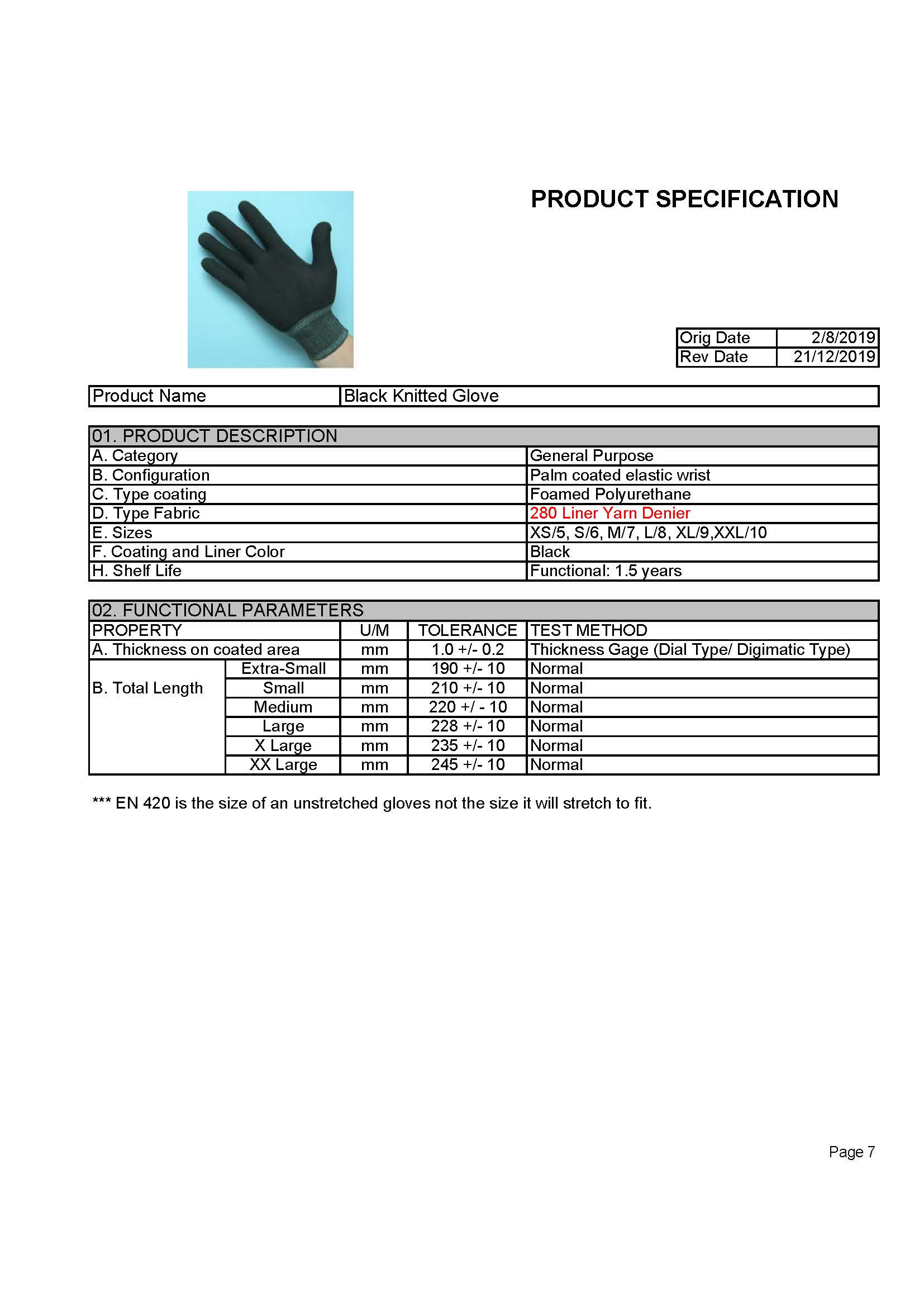 PRODUCT SPECIFICATION

| Orig Date | 2/8/2019 |
|---|---|
| Rev Date | 21/12/2019 |

| Product Name | Black Knitted Glove |
|---|---|

| 01. PRODUCT DESCRIPTION | |
|---|---|
| A. Category | General Purpose |
| B. Configuration | Palm coated elastic wrist |
| C. Type coating | Foamed Polyurethane |
| D. Type Fabric | 280 Liner Yarn Denier |
| E. Sizes | XS/5, S/6, M/7, L/8, XL/9,XXL/10 |
| F. Coating and Liner Color | Black |
| H. Shelf Life | Functional: 1.5 years |

| 02. FUNCTIONAL PARAMETERS | | | | |
|---|---|---|---|---|
| PROPERTY | | U/M | TOLERANCE | TEST METHOD |
| A. Thickness on coated area | | mm | 1.0 +/- 0.2 | Thickness Gage (Dial Type/ Digimatic Type) |
| B. Total Length | Extra-Small | mm | 190 +/- 10 | Normal |
| | Small | mm | 210 +/- 10 | Normal |
| | Medium | mm | 220 +/ - 10 | Normal |
| | Large | mm | 228 +/- 10 | Normal |
| | X Large | mm | 235 +/- 10 | Normal |
| | XX Large | mm | 245 +/- 10 | Normal |

*** EN 420 is the size of an unstretched gloves not the size it will stretch to fit.

Page 7